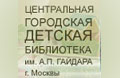 ЦЕНТРАЛЬНАЯ
ГОРОДСКАЯ
ДЕТСКАЯ
БИБЛИОТЕКА
им. А.П. ГАЙДАРА
г. Москвы